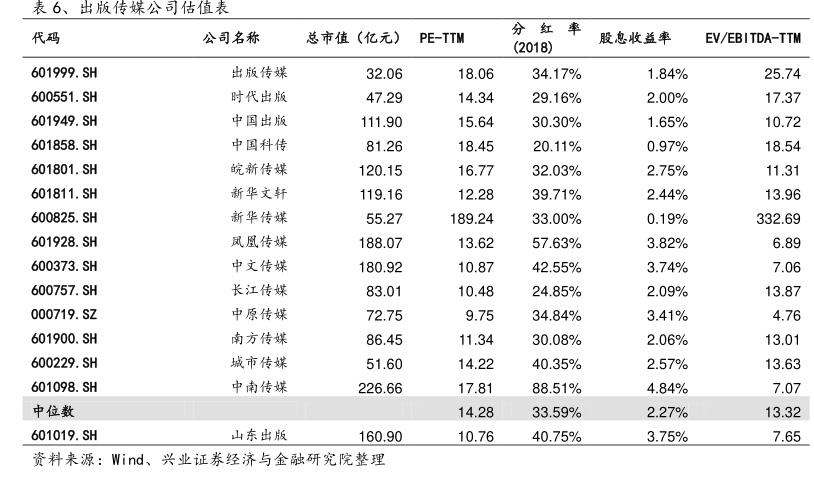 表 6、出版传媒公司估值表

| 代码 | 公司名称 | 总市值（亿元） | PE-TTM | 分红率 (2018) | 股息收益率 | EV/EBITDA-TTM |
|---|---|---|---|---|---|---|
| 601999.SH | 出版传媒 | 32.06 | 18.06 | 34.17% | 1.84% | 25.74 |
| 600551.SH | 时代出版 | 47.29 | 14.34 | 29.16% | 2.00% | 17.37 |
| 601949.SH | 中国出版 | 111.90 | 15.64 | 30.30% | 1.65% | 10.72 |
| 601858.SH | 中国科传 | 81.26 | 18.45 | 20.11% | 0.97% | 18.54 |
| 601801.SH | 皖新传媒 | 120.15 | 16.77 | 32.03% | 2.75% | 11.31 |
| 601811.SH | 新华文轩 | 119.16 | 12.28 | 39.71% | 2.44% | 13.96 |
| 600825.SH | 新华传媒 | 55.27 | 189.24 | 33.00% | 0.19% | 332.69 |
| 601928.SH | 凤凰传媒 | 188.07 | 13.62 | 57.63% | 3.82% | 6.89 |
| 600373.SH | 中文传媒 | 180.92 | 10.87 | 42.55% | 3.74% | 7.06 |
| 600757.SH | 长江传媒 | 83.01 | 10.48 | 24.85% | 2.09% | 13.87 |
| 000719.SZ | 中原传媒 | 72.75 | 9.75 | 34.84% | 3.41% | 4.76 |
| 601900.SH | 南方传媒 | 86.45 | 11.34 | 30.08% | 2.06% | 13.01 |
| 600229.SH | 城市传媒 | 51.60 | 14.22 | 40.35% | 2.57% | 13.63 |
| 601098.SH | 中南传媒 | 226.66 | 17.81 | 88.51% | 4.84% | 7.07 |
| 中位数 | | | 14.28 | 33.59% | 2.27% | 13.32 |
| 601019.SH | 山东出版 | 160.90 | 10.76 | 40.75% | 3.75% | 7.65 |

资料来源：Wind、兴业证券经济与金融研究院整理